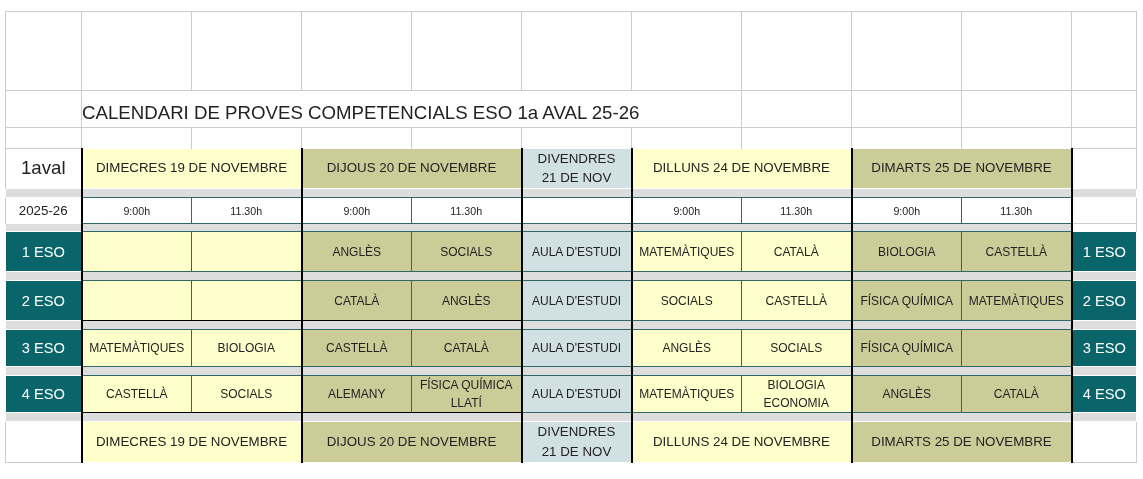 CALENDARI DE PROVES COMPETENCIALS ESO 1a AVAL 25-26

| 1aval | DIMECRES 19 DE NOVEMBRE | | DIJOUS 20 DE NOVEMBRE | | DIVENDRES 21 DE NOV | DILLUNS 24 DE NOVEMBRE | | DIMARTS 25 DE NOVEMBRE | | |
|---|---|---|---|---|---|---|---|---|---|---|
| 2025-26 | 9:00h | 11.30h | 9:00h | 11.30h | | 9:00h | 11.30h | 9:00h | 11.30h | |
| 1 ESO | | | ANGLÈS | SOCIALS | AULA D'ESTUDI | MATEMÀTIQUES | CATALÀ | BIOLOGIA | CASTELLÀ | 1 ESO |
| 2 ESO | | | CATALÀ | ANGLÈS | AULA D'ESTUDI | SOCIALS | CASTELLÀ | FÍSICA QUÍMICA | MATEMÀTIQUES | 2 ESO |
| 3 ESO | MATEMÀTIQUES | BIOLOGIA | CASTELLÀ | CATALÀ | AULA D'ESTUDI | ANGLÈS | SOCIALS | FÍSICA QUÍMICA | | 3 ESO |
| 4 ESO | CASTELLÀ | SOCIALS | ALEMANY | FÍSICA QUÍMICA LLATÍ | AULA D'ESTUDI | MATEMÀTIQUES | BIOLOGIA ECONOMIA | ANGLÈS | CATALÀ | 4 ESO |
| | DIMECRES 19 DE NOVEMBRE | | DIJOUS 20 DE NOVEMBRE | | DIVENDRES 21 DE NOV | DILLUNS 24 DE NOVEMBRE | | DIMARTS 25 DE NOVEMBRE | | |